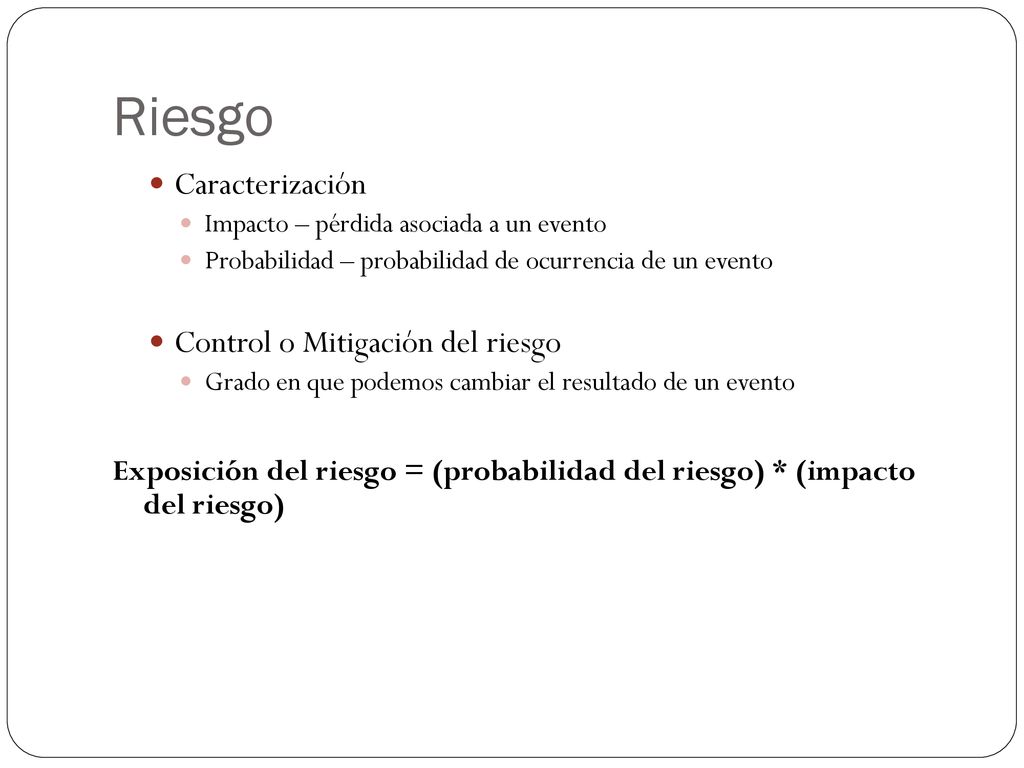 Riesgo

Caracterización

Impacto – pérdida asociada a un evento

Probabilidad – probabilidad de ocurrencia de un evento

Control o Mitigación del riesgo

Grado en que podemos cambiar el resultado de un evento

Exposición del riesgo = (probabilidad del riesgo) * (impacto del riesgo)